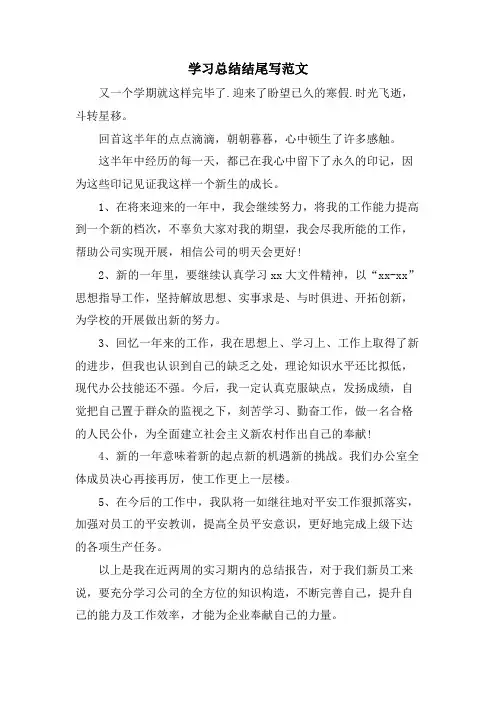 学习总结结尾写范文

又一个学期就这样完毕了.迎来了盼望已久的寒假.时光飞逝，斗转星移。

回首这半年的点点滴滴，朝朝暮暮，心中顿生了许多感触。

这半年中经历的每一天，都已在我心中留下了永久的印记，因为这些印记见证我这样一个新生的成长。

1、在将来迎来的一年中，我会继续努力，将我的工作能力提高到一个新的档次，不辜负大家对我的期望，我会尽我所能的工作，帮助公司实现开展，相信公司的明天会更好!

2、新的一年里，要继续认真学习xx大文件精神，以“xx-xx”思想指导工作，坚持解放思想、实事求是、与时俱进、开拓创新，为学校的开展做出新的努力。

3、回忆一年来的工作，我在思想上、学习上、工作上取得了新的进步，但我也认识到自己的缺乏之处，理论知识水平还比拟低，现代办公技能还不强。今后，我一定认真克服缺点，发扬成绩，自觉把自己置于群众的监视之下，刻苦学习、勤奋工作，做一名合格的人民公仆，为全面建立社会主义新农村作出自己的奉献!

4、新的一年意味着新的起点新的机遇新的挑战。我们办公室全体成员决心再接再厉，使工作更上一层楼。

5、在今后的工作中，我队将一如继往地对平安工作狠抓落实，加强对员工的平安教训，提高全员平安意识，更好地完成上级下达的各项生产任务。

以上是我在近两周的实习期内的总结报告，对于我们新员工来说，要充分学习公司的全方位的知识构造，不断完善自己，提升自己的能力及工作效率，才能为企业奉献自己的力量。